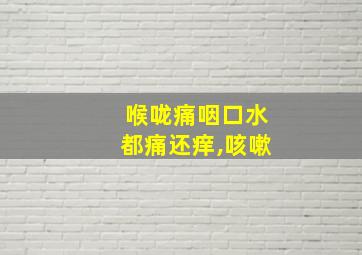 喉咙痛咽口水
都痛还痒,咳嗽